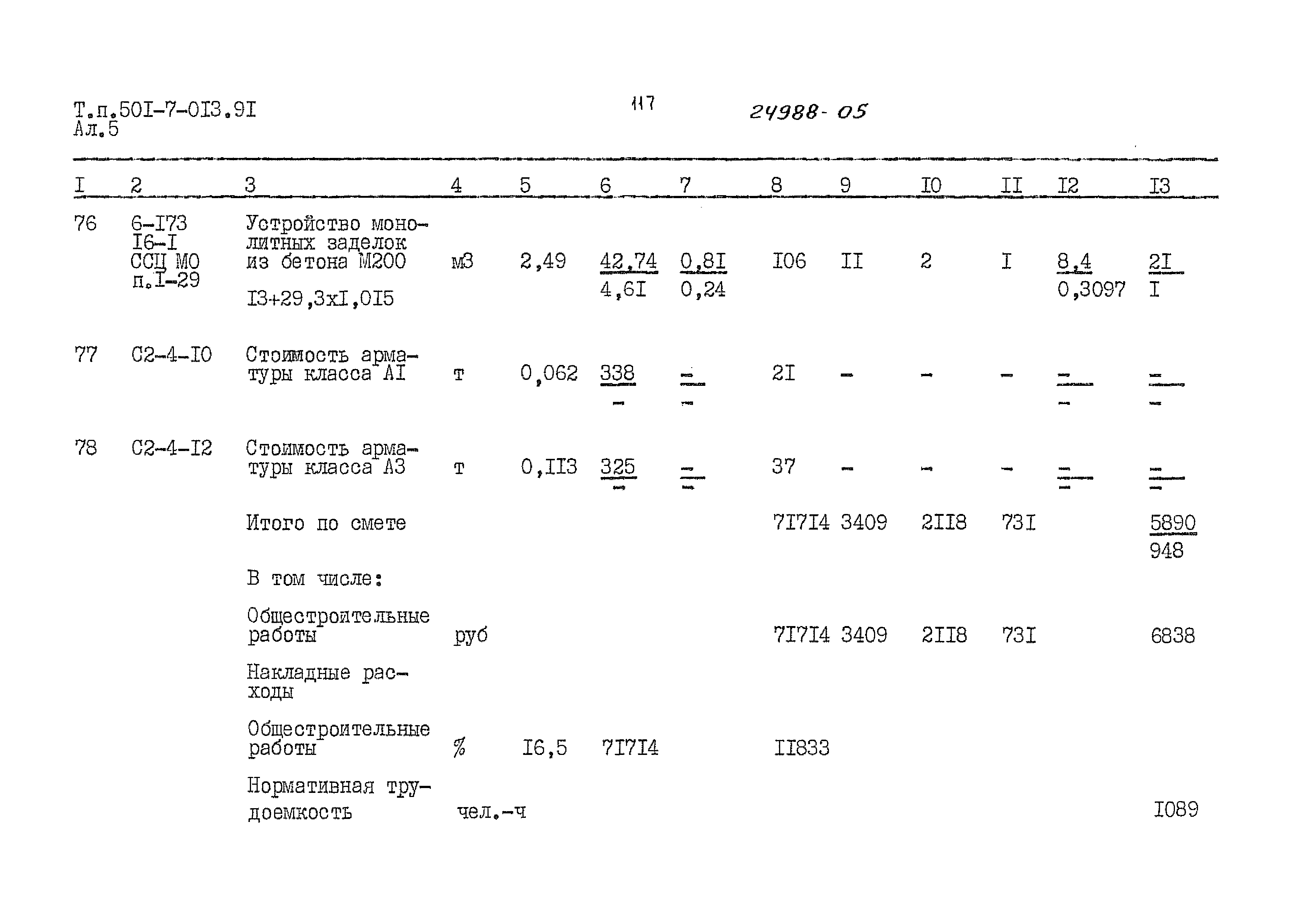 Т.п.50I-7-0I3.9I
Ал.5

117

24988-05

| I | 2 | 3 | 4 | 5 | 6 | 7 | 8 | 9 | I0 | II | I2 | I3 |
|---|---|---|---|---|---|---|---|---|---|---|---|---|
| 76 | 6-I73 I6-I ССЦ МО п.I-29 | Устройство монолитных заделок из бетона М200 I3+29,3хI,0I5 | м3 | 2,49 | $\frac{42,74}{4,6I}$ | $\frac{0,8I}{0,24}$ | I06 | II | 2 | I | $\frac{8,4}{0,3097}$ | $\frac{2I}{I}$ |
| 77 | С2-4-I0 | Стоимость арматуры класса АI | т | 0,062 | $\frac{338}{-}$ | $\frac{-}{-}$ | 2I | - | - | - | $\frac{-}{-}$ | $\frac{-}{-}$ |
| 78 | С2-4-I2 | Стоимость арматуры класса А3 | т | 0,II3 | $\frac{325}{-}$ | $\frac{-}{-}$ | 37 | - | - | - | $\frac{-}{-}$ | $\frac{-}{-}$ |
| | | Итого по смете | | | | | 7I7I4 | 3409 | 2II8 | 73I | | $\frac{5890}{948}$ |
| | | В том числе: | | | | | | | | | | |
| | | Общестроительные работы | руб | | | | 7I7I4 | 3409 | 2II8 | 73I | | 6838 |
| | | Накладные расходы | | | | | | | | | | |
| | | Общестроительные работы | % | I6,5 | 7I7I4 | | II833 | | | | | |
| | | Нормативная трудоемкость | чел.-ч | | | | | | | | | I089 |